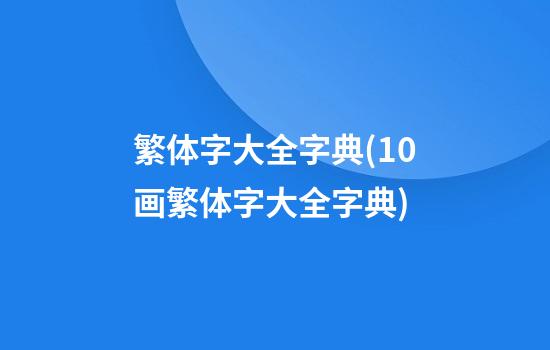 繁体字大全字典(10画繁体字大全字典)